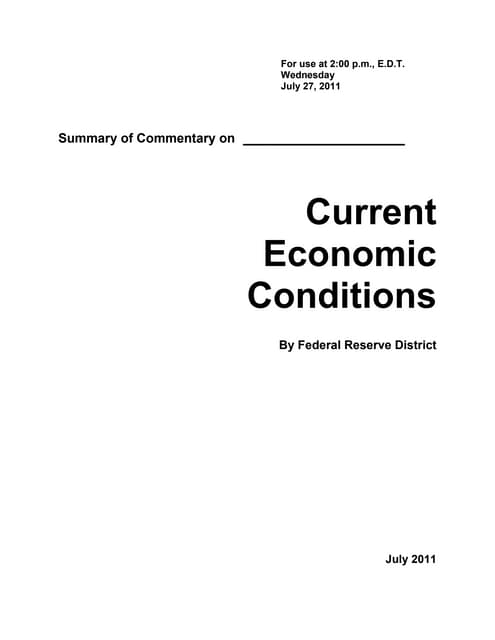 For use at 2:00 p.m., E.D.T.
Wednesday
July 27, 2011

Summary of Commentary on ____

Current
Economic
Conditions

By Federal Reserve District

July 2011